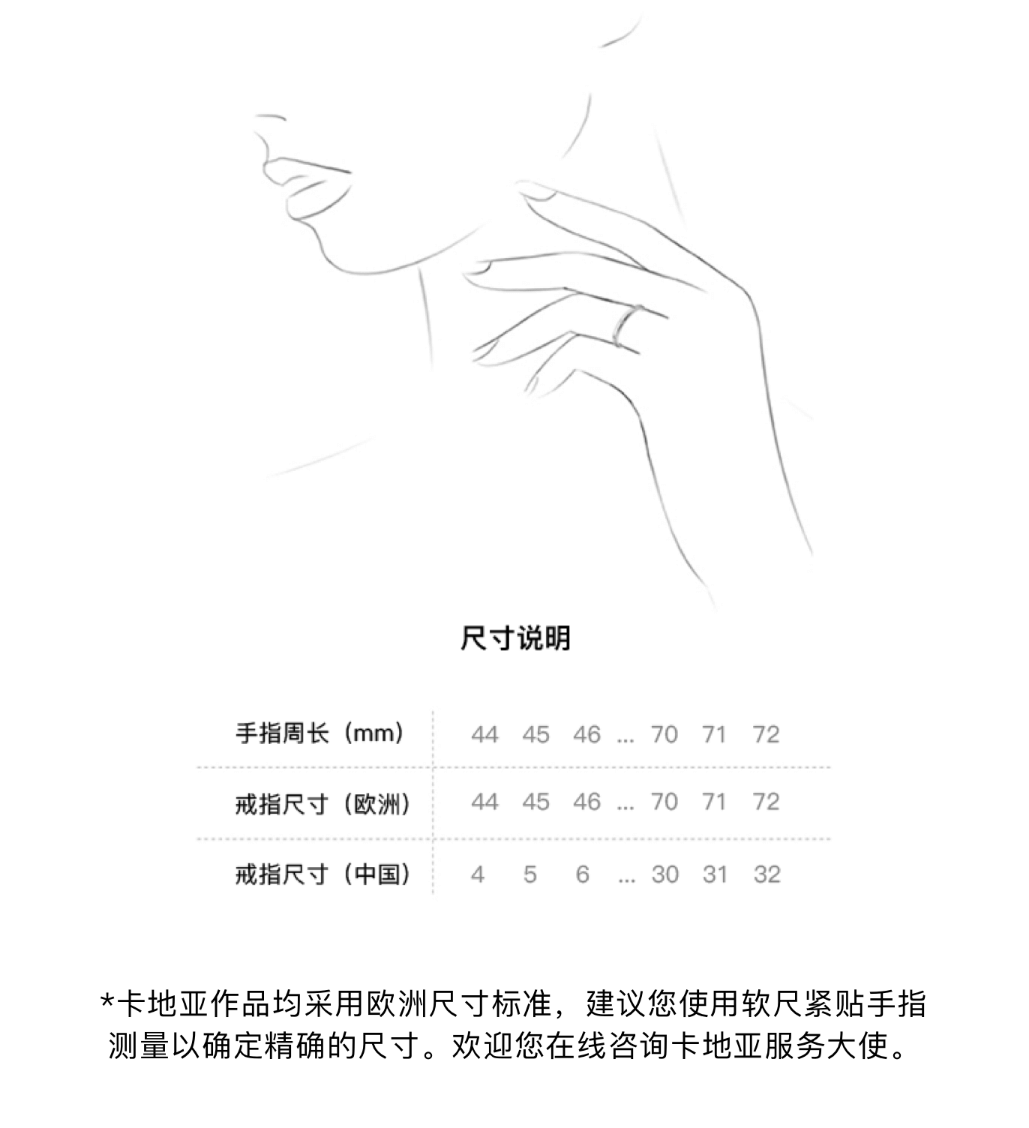 尺寸说明

| 手指周长（mm） | 44 | 45 | 46 | ... | 70 | 71 | 72 |
|---|---|---|---|---|---|---|---|
| 戒指尺寸（欧洲） | 44 | 45 | 46 | ... | 70 | 71 | 72 |
| 戒指尺寸（中国） | 4 | 5 | 6 | ... | 30 | 31 | 32 |

*卡地亚作品均采用欧洲尺寸标准，建议您使用软尺紧贴手指测量以确定精确的尺寸。欢迎您在线咨询卡地亚服务大使。